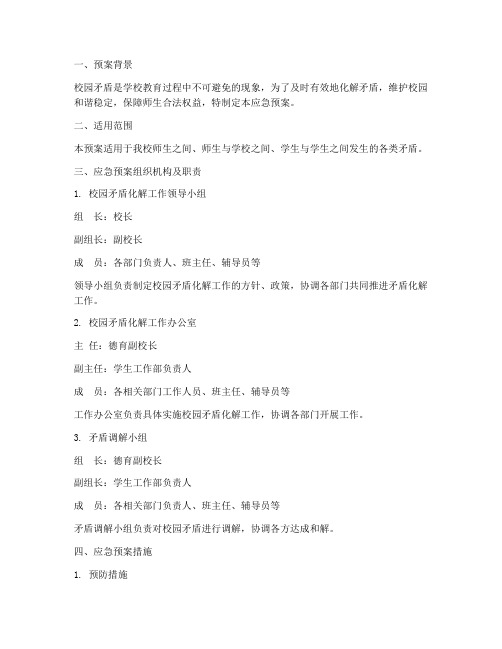 一、预案背景

校园矛盾是学校教育过程中不可避免的现象，为了及时有效地化解矛盾，维护校园和谐稳定，保障师生合法权益，特制定本应急预案。

二、适用范围

本预案适用于我校师生之间、师生与学校之间、学生与学生之间发生的各类矛盾。

三、应急预案组织机构及职责

1. 校园矛盾化解工作领导小组

组 长：校长

副组长：副校长

成 员：各部门负责人、班主任、辅导员等

领导小组负责制定校园矛盾化解工作的方针、政策，协调各部门共同推进矛盾化解工作。

2. 校园矛盾化解工作办公室

主 任：德育副校长

副主任：学生工作部负责人

成 员：各相关部门工作人员、班主任、辅导员等

工作办公室负责具体实施校园矛盾化解工作，协调各部门开展工作。

3. 矛盾调解小组

组 长：德育副校长

副组长：学生工作部负责人

成 员：各相关部门负责人、班主任、辅导员等

矛盾调解小组负责对校园矛盾进行调解，协调各方达成和解。

四、应急预案措施

1. 预防措施